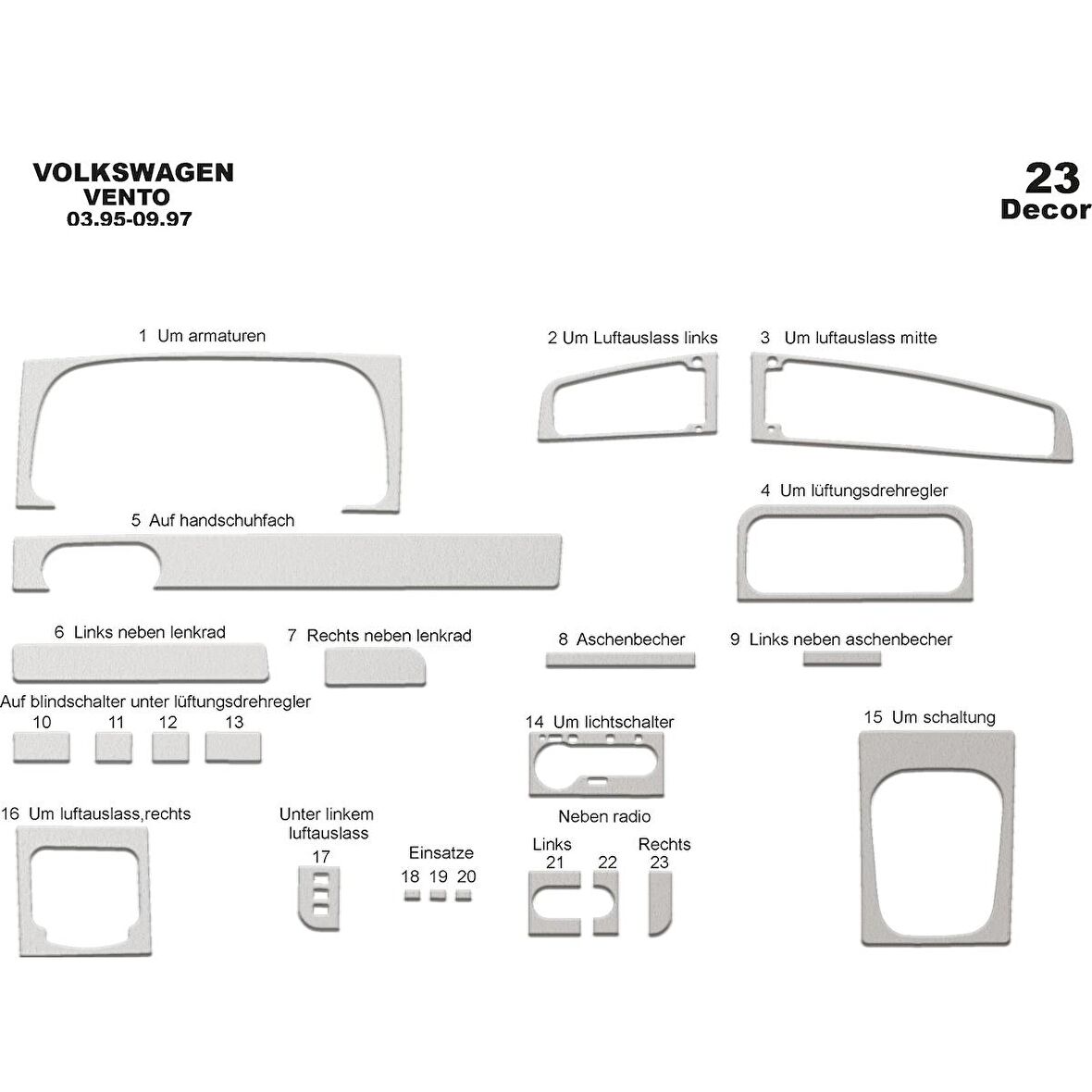 VOLKSWAGEN
VENTO
03.95-09.97

23
Decor

1 Um armaturen

2 Um Luftauslass links

3 Um luftauslass mitte

4 Um lüftungsdrehregler

5 Auf handschuhfach

6 Links neben lenkrad

7 Rechts neben lenkrad

8 Aschenbecher

9 Links neben aschenbecher

Auf blindschalter unter lüftungsdrehregler
10 11 12 13

14 Um lichtschalter

15 Um schaltung

16 Um luftauslass,rechts

Unter linkem luftauslass
17

Einsatze
18 19 20

Neben radio
Links
21 22
Rechts
23